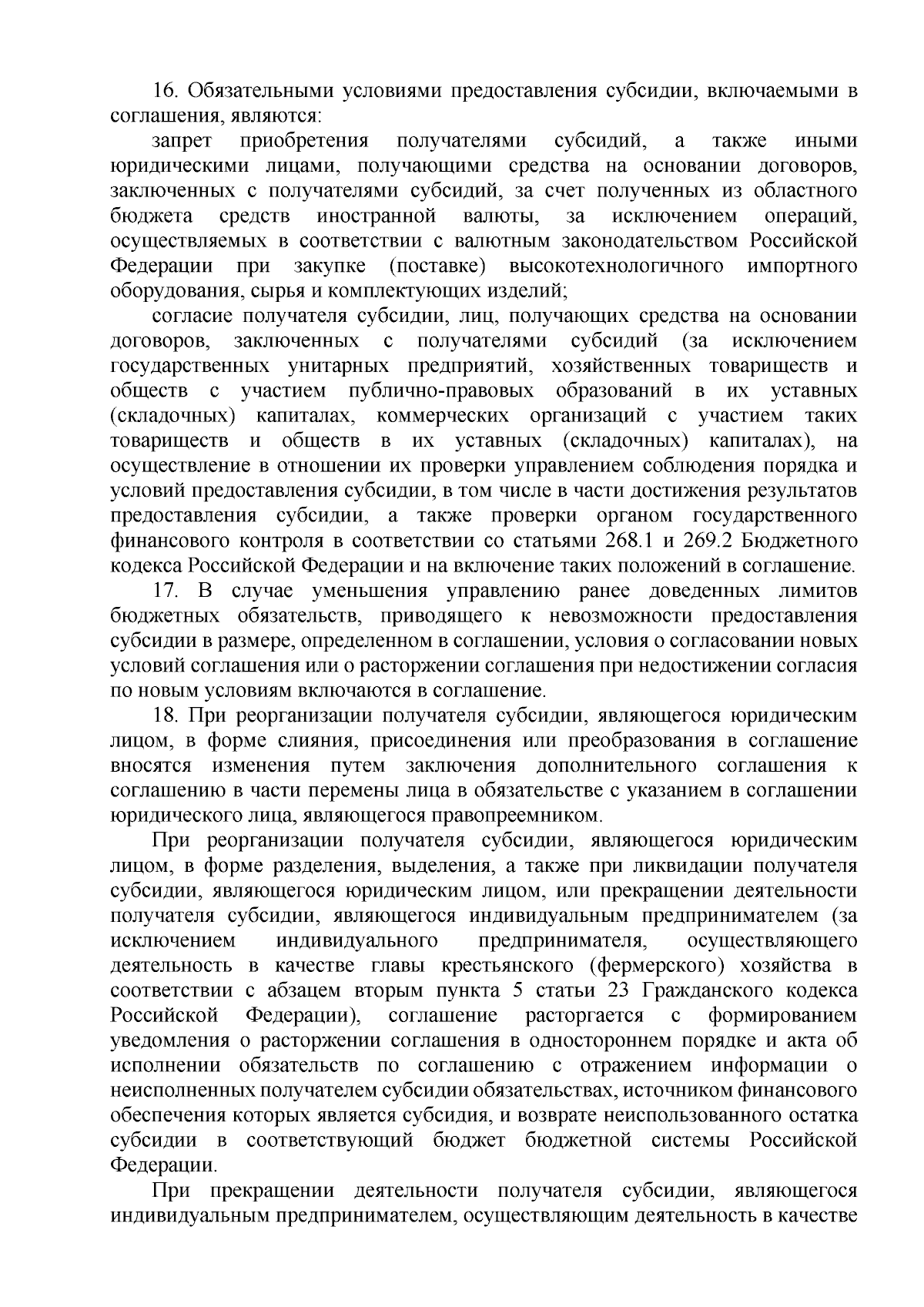 16. Обязательными условиями предоставления субсидии, включаемыми в соглашения, являются:

запрет приобретения получателями субсидий, а также иными юридическими лицами, получающими средства на основании договоров, заключенных с получателями субсидий, за счет полученных из областного бюджета средств иностранной валюты, за исключением операций, осуществляемых в соответствии с валютным законодательством Российской Федерации при закупке (поставке) высокотехнологичного импортного оборудования, сырья и комплектующих изделий;

согласие получателя субсидии, лиц, получающих средства на основании договоров, заключенных с получателями субсидий (за исключением государственных унитарных предприятий, хозяйственных товариществ и обществ с участием публично-правовых образований в их уставных (складочных) капиталах, коммерческих организаций с участием таких товариществ и обществ в их уставных (складочных) капиталах), на осуществление в отношении их проверки управлением соблюдения порядка и условий предоставления субсидии, в том числе в части достижения результатов предоставления субсидии, а также проверки органом государственного финансового контроля в соответствии со статьями 268.1 и 269.2 Бюджетного кодекса Российской Федерации и на включение таких положений в соглашение.

17. В случае уменьшения управлению ранее доведенных лимитов бюджетных обязательств, приводящего к невозможности предоставления субсидии в размере, определенном в соглашении, условия о согласовании новых условий соглашения или о расторжении соглашения при недостижении согласия по новым условиям включаются в соглашение.

18. При реорганизации получателя субсидии, являющегося юридическим лицом, в форме слияния, присоединения или преобразования в соглашение вносятся изменения путем заключения дополнительного соглашения к соглашению в части перемены лица в обязательстве с указанием в соглашении юридического лица, являющегося правопреемником.

При реорганизации получателя субсидии, являющегося юридическим лицом, в форме разделения, выделения, а также при ликвидации получателя субсидии, являющегося юридическим лицом, или прекращении деятельности получателя субсидии, являющегося индивидуальным предпринимателем (за исключением индивидуального предпринимателя, осуществляющего деятельность в качестве главы крестьянского (фермерского) хозяйства в соответствии с абзацем вторым пункта 5 статьи 23 Гражданского кодекса Российской Федерации), соглашение расторгается с формированием уведомления о расторжении соглашения в одностороннем порядке и акта об исполнении обязательств по соглашению с отражением информации о неисполненных получателем субсидии обязательствах, источником финансового обеспечения которых является субсидия, и возврате неиспользованного остатка субсидии в соответствующий бюджет бюджетной системы Российской Федерации.

При прекращении деятельности получателя субсидии, являющегося индивидуальным предпринимателем, осуществляющим деятельность в качестве